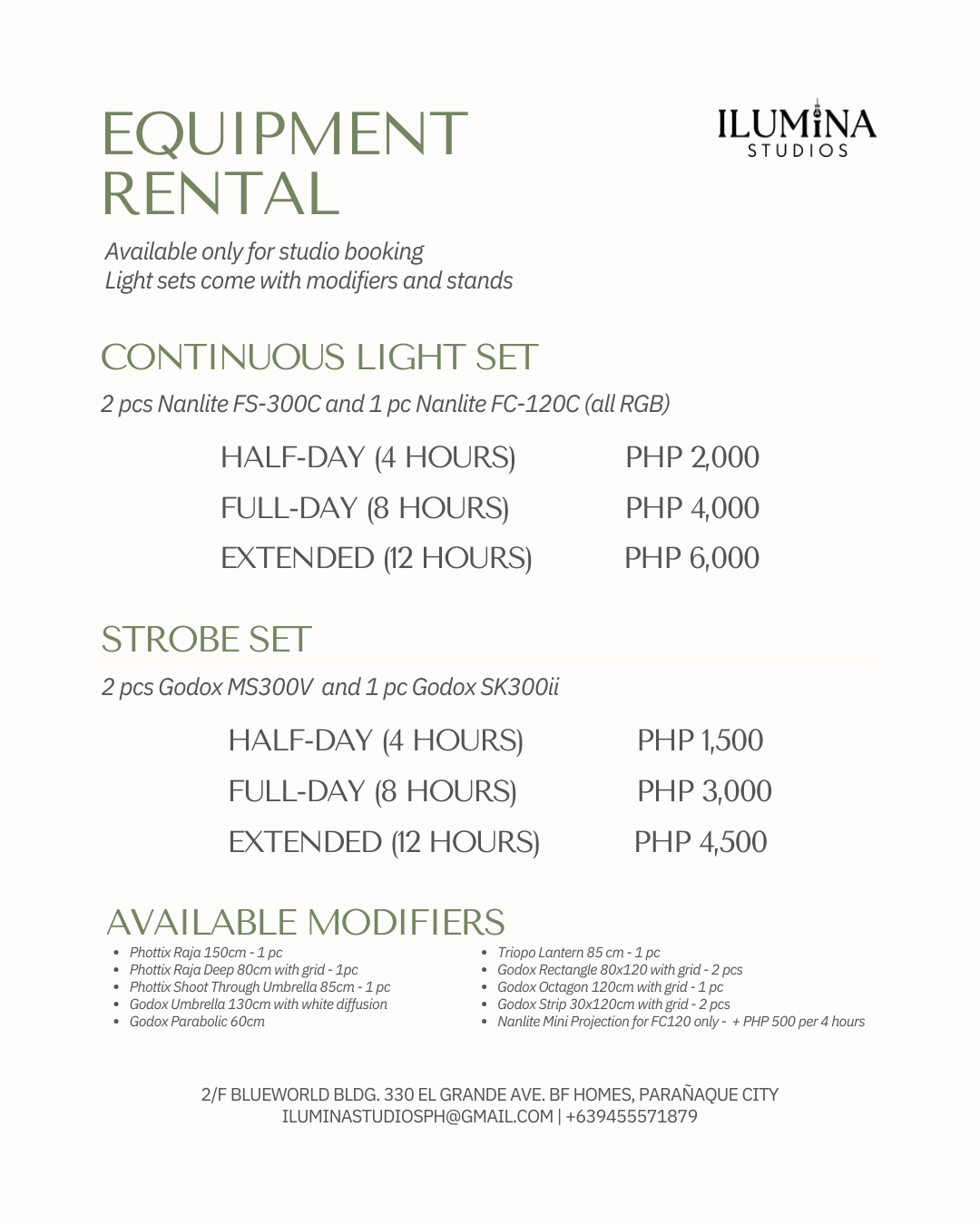 EQUIPMENT RENTAL

ILUMINA STUDIOS

Available only for studio booking
Light sets come with modifiers and stands

CONTINUOUS LIGHT SET

2 pcs Nanlite FS-300C and 1 pc Nanlite FC-120C (all RGB)

| | |
|---|---|
| HALF-DAY (4 HOURS) | PHP 2,000 |
| FULL-DAY (8 HOURS) | PHP 4,000 |
| EXTENDED (12 HOURS) | PHP 6,000 |

STROBE SET

2 pcs Godox MS300V and 1 pc Godox SK300ii

| | |
|---|---|
| HALF-DAY (4 HOURS) | PHP 1,500 |
| FULL-DAY (8 HOURS) | PHP 3,000 |
| EXTENDED (12 HOURS) | PHP 4,500 |

AVAILABLE MODIFIERS

- Phottix Raja 150cm - 1 pc
- Phottix Raja Deep 80cm with grid - 1pc
- Phottix Shoot Through Umbrella 85cm - 1 pc
- Godox Umbrella 130cm with white diffusion
- Godox Parabolic 60cm

- Triopo Lantern 85 cm - 1 pc
- Godox Rectangle 80x120 with grid - 2 pcs
- Godox Octagon 120cm with grid - 1 pc
- Godox Strip 30x120cm with grid - 2 pcs
- Nanlite Mini Projection for FC120 only - + PHP 500 per 4 hours

2/F BLUEWORLD BLDG. 330 EL GRANDE AVE. BF HOMES, PARAÑAQUE CITY
ILUMINASTUDIOSPH@GMAIL.COM | +639455571879